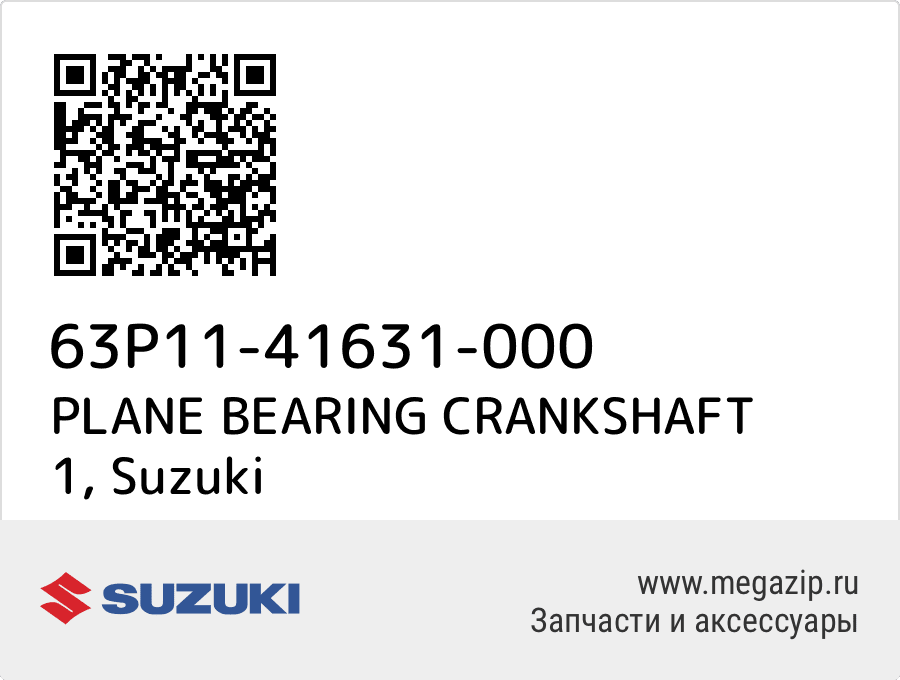 63P11-41631-000
PLANE BEARING CRANKSHAFT 1, Suzuki

SUZUKI

www.megazip.ru
Запчасти и аксессуары